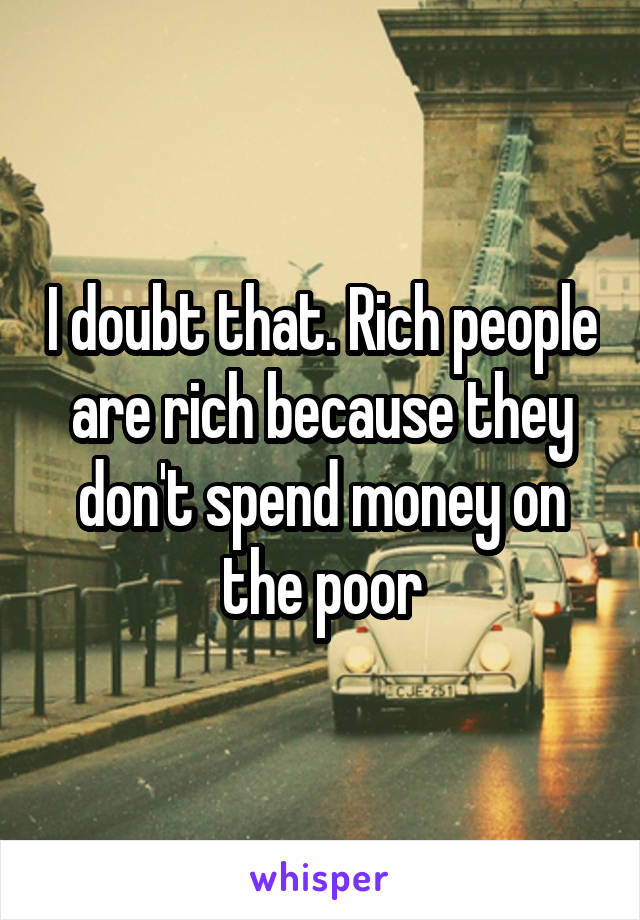 I doubt that. Rich people are rich because they don't spend money on the poor

CJE-251

whisper